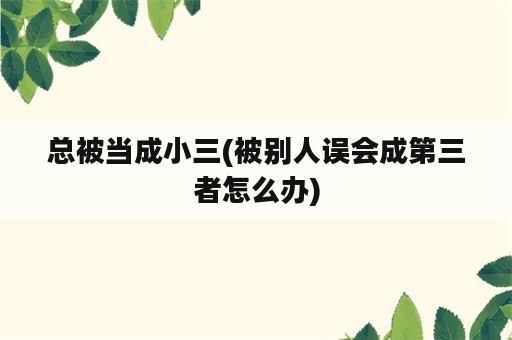 总被当成小三(被别人误会成第三者怎么办)